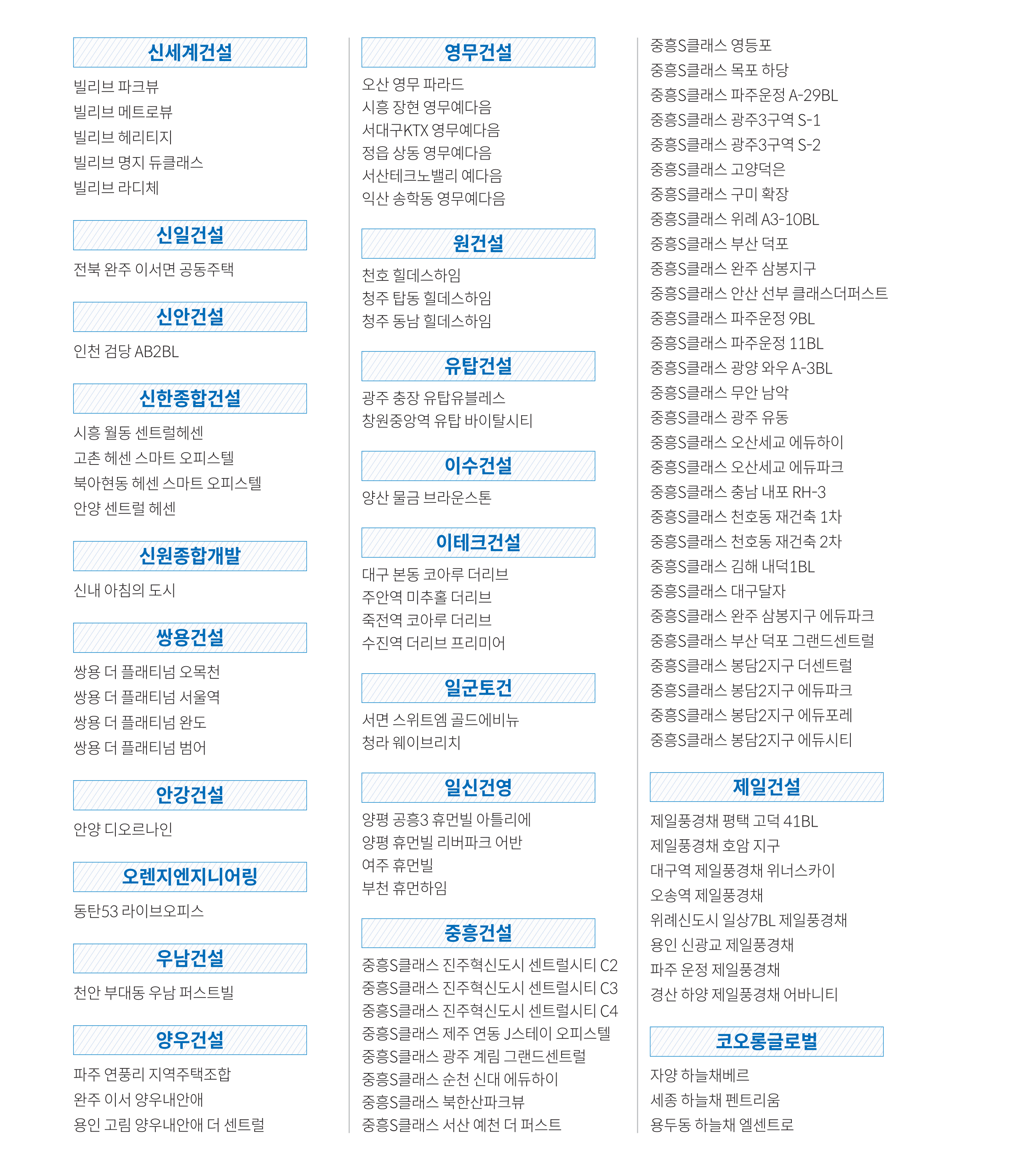 신세계건설

빌리브 파크뷰
빌리브 메트로뷰
빌리브 헤리티지
빌리브 명지 듀클래스
빌리브 라디체

신일건설

전북 완주 이서면 공동주택

신안건설

인천 검당 AB2BL

신한종합건설

시흥 월동 센트럴헤센
고촌 헤센 스마트 오피스텔
북아현동 헤센 스마트 오피스텔
안양 센트럴 헤센

신원종합개발

신내 아침의 도시

쌍용건설

쌍용 더 플래티넘 오목천
쌍용 더 플래티넘 서울역
쌍용 더 플래티넘 완도
쌍용 더 플래티넘 범어

안강건설

안양 디오르나인

오렌지엔지니어링

동탄53 라이브오피스

우남건설

천안 부대동 우남 퍼스트빌

양우건설

파주 연풍리 지역주택조합
완주 이서 양우내안애
용인 고림 양우내안애 더 센트럴

영무건설

오산 영무 파라드
시흥 장현 영무예다음
서대구KTX 영무예다음
정읍 상동 영무예다음
서산테크노밸리 예다음
익산 송학동 영무예다음

원건설

천호 힐데스하임
청주 탑동 힐데스하임
청주 동남 힐데스하임

유탑건설

광주 충장 유탑유블레스
창원중앙역 유탑 바이탈시티

이수건설

양산 물금 브라운스톤

이테크건설

대구 본동 코아루 더리브
주안역 미추홀 더리브
죽전역 코아루 더리브
수진역 더리브 프리미어

일군토건

서면 스위트엠 골드에비뉴
청라 웨이브리치

일신건영

양평 공흥3 휴먼빌 아틀리에
양평 휴먼빌 리버파크 어반
여주 휴먼빌
부천 휴먼하임

중흥건설

중흥S클래스 진주혁신도시 센트럴시티 C2
중흥S클래스 진주혁신도시 센트럴시티 C3
중흥S클래스 진주혁신도시 센트럴시티 C4
중흥S클래스 제주 연동 J스테이 오피스텔
중흥S클래스 광주 계림 그랜드센트럴
중흥S클래스 순천 신대 에듀하이
중흥S클래스 북한산파크뷰
중흥S클래스 서산 예천 더 퍼스트

중흥S클래스 영등포
중흥S클래스 목포 하당
중흥S클래스 파주운정 A-29BL
중흥S클래스 광주3구역 S-1
중흥S클래스 광주3구역 S-2
중흥S클래스 고양덕은
중흥S클래스 구미 확장
중흥S클래스 위례 A3-10BL
중흥S클래스 부산 덕포
중흥S클래스 완주 삼봉지구
중흥S클래스 안산 선부 클래스더퍼스트
중흥S클래스 파주운정 9BL
중흥S클래스 파주운정 11BL
중흥S클래스 광양 와우 A-3BL
중흥S클래스 무안 남악
중흥S클래스 광주 유동
중흥S클래스 오산세교 에듀하이
중흥S클래스 오산세교 에듀파크
중흥S클래스 충남 내포 RH-3
중흥S클래스 천호동 재건축 1차
중흥S클래스 천호동 재건축 2차
중흥S클래스 김해 내덕1BL
중흥S클래스 대구달자
중흥S클래스 완주 삼봉지구 에듀파크
중흥S클래스 부산 덕포 그랜드센트럴
중흥S클래스 봉담2지구 더센트럴
중흥S클래스 봉담2지구 에듀파크
중흥S클래스 봉담2지구 에듀포레
중흥S클래스 봉담2지구 에듀시티

제일건설

제일풍경채 평택 고덕 41BL
제일풍경채 호암 지구
대구역 제일풍경채 위너스카이
오송역 제일풍경채
위례신도시 일상7BL 제일풍경채
용인 신광교 제일풍경채
파주 운정 제일풍경채
경산 하양 제일풍경채 어바니티

코오롱글로벌

자양 하늘채베르
세종 하늘채 펜트리움
용두동 하늘채 엘센트로